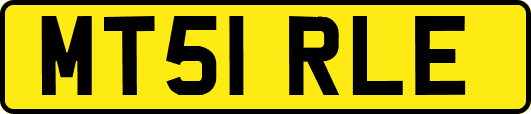 MT51 RLE